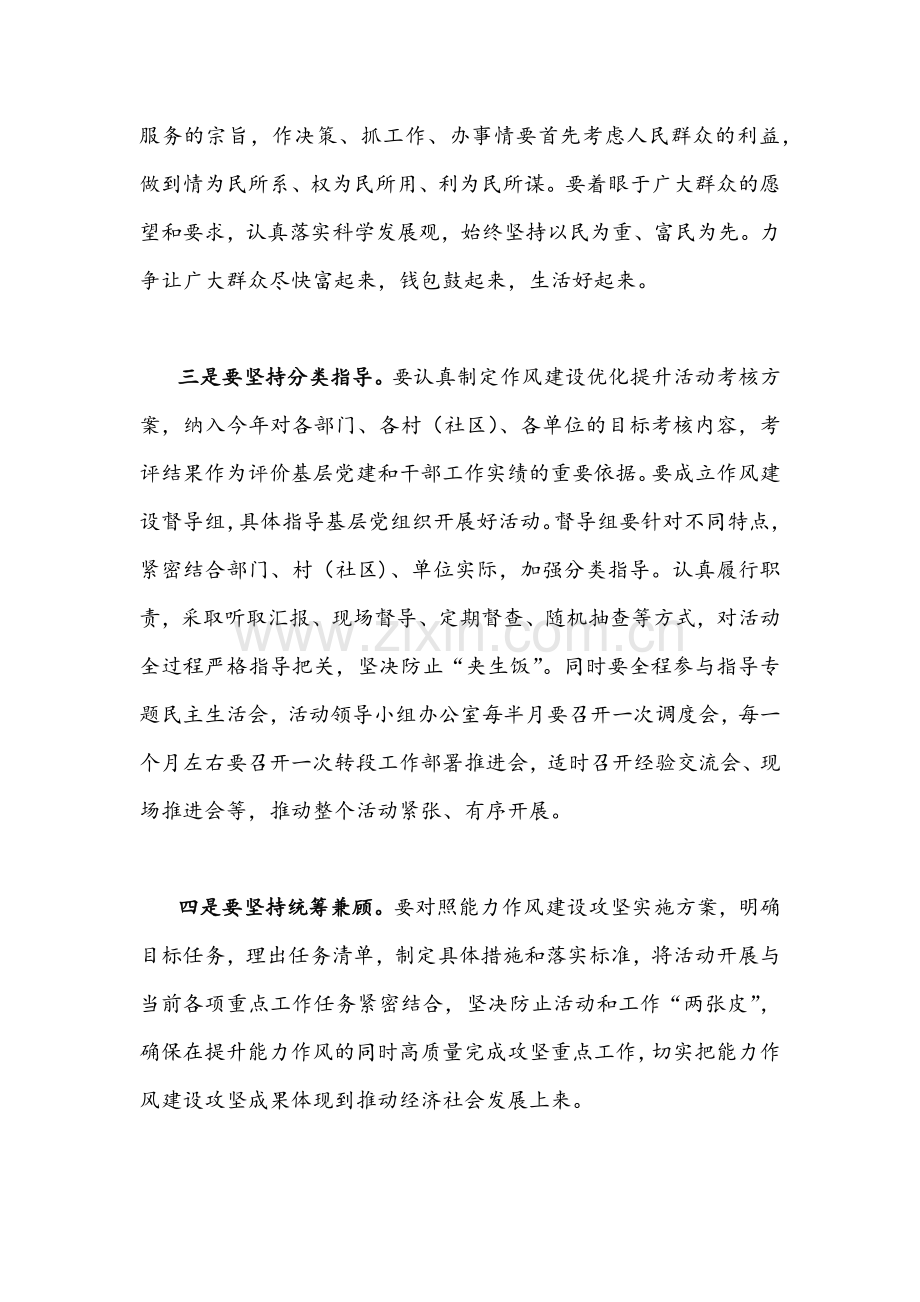 服务的宗旨，作决策、抓工作、办事情要首先考虑人民群众的利益，做到情为民所系、权为民所用、利为民所谋。要着眼于广大群众的愿望和要求，认真落实科学发展观，始终坚持以民为重、富民为先。力争让广大群众尽快富起来，钱包鼓起来，生活好起来。

三是要坚持分类指导。要认真制定作风建设优化提升活动考核方案，纳入今年对各部门、各村（社区）、各单位的目标考核内容，考评结果作为评价基层党建和干部工作实绩的重要依据。要成立作风建设督导组，具体指导基层党组织开展好活动。督导组要针对不同特点，紧密结合部门、村（社区）、单位实际，加强分类指导。认真履行职责，采取听取汇报、现场督导、定期督查、随机抽查等方式，对活动全过程严格指导把关，坚决防止“夹生饭”。同时要全程参与指导专题民主生活会，活动领导小组办公室每半月要召开一次调度会，每一个月左右要召开一次转段工作部署推进会，适时召开经验交流会、现场推进会等，推动整个活动紧张、有序开展。

四是要坚持统筹兼顾。要对照能力作风建设攻坚实施方案，明确目标任务，理出任务清单，制定具体措施和落实标准，将活动开展与当前各项重点工作任务紧密结合，坚决防止活动和工作“两张皮”，确保在提升能力作风的同时高质量完成攻坚重点工作，切实把能力作风建设攻坚成果体现到推动经济社会发展上来。

www.zixin.com.cn